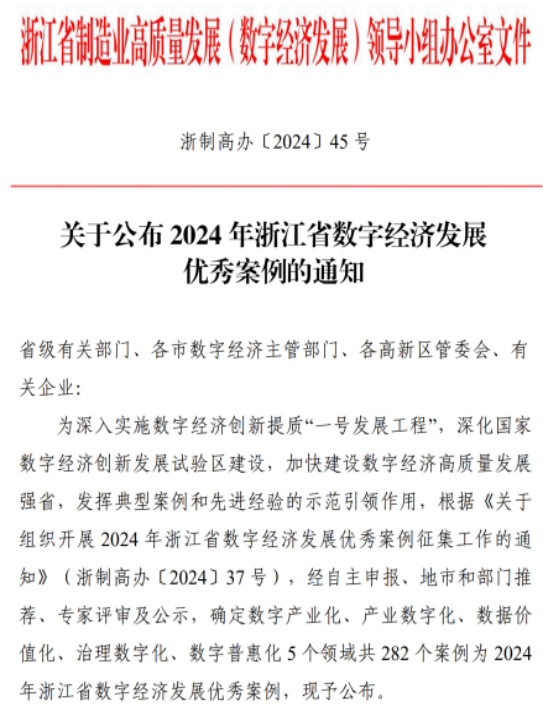 浙江省制造业高质量发展（数字经济发展）领导小组办公室文件

浙制高办〔2024〕45 号

关于公布 2024 年浙江省数字经济发展优秀案例的通知

省级有关部门、各市数字经济主管部门、各高新区管委会、有关企业：

为深入实施数字经济创新提质“一号发展工程”，深化国家数字经济创新发展试验区建设，加快建设数字经济高质量发展强省，发挥典型案例和先进经验的示范引领作用，根据《关于组织开展 2024 年浙江省数字经济发展优秀案例征集工作的通知》（浙制高办〔2024〕37 号），经自主申报、地市和部门推荐、专家评审及公示，确定数字产业化、产业数字化、数据价值化、治理数字化、数字普惠化 5 个领域共 282 个案例为 2024 年浙江省数字经济发展优秀案例，现予公布。